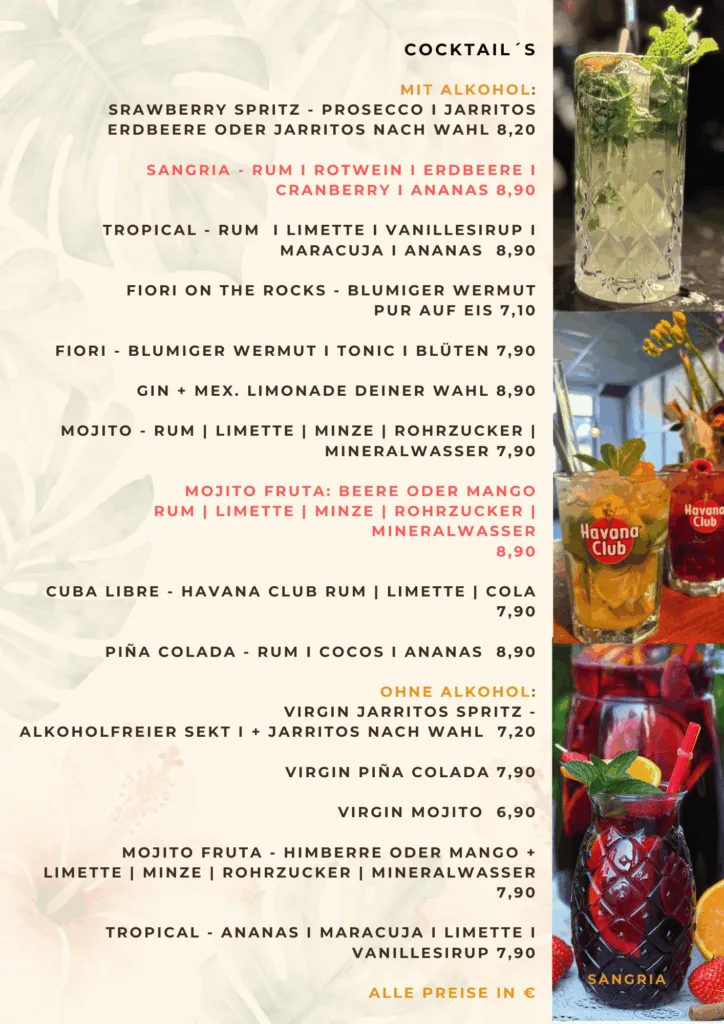 COCKTAIL´S

MIT ALKOHOL:
SRAWBERRY SPRITZ - PROSECCO I JARRITOS ERDBEERE ODER JARRITOS NACH WAHL 8,20

SANGRIA - RUM I ROTWEIN I ERDBEERE I CRANBERRY I ANANAS 8,90

TROPICAL - RUM I LIMETTE I VANILLESIRUP I MARACUJA I ANANAS 8,90

FIORI ON THE ROCKS - BLUMIGER WERMUT PUR AUF EIS 7,10

FIORI - BLUMIGER WERMUT I TONIC I BLÜTEN 7,90

GIN + MEX. LIMONADE DEINER WAHL 8,90

MOJITO - RUM | LIMETTE | MINZE | ROHRZUCKER | MINERALWASSER 7,90

MOJITO FRUTA: BEERE ODER MANGO RUM | LIMETTE | MINZE | ROHRZUCKER | MINERALWASSER 8,90

CUBA LIBRE - HAVANA CLUB RUM | LIMETTE | COLA 7,90

PIÑA COLADA - RUM I COCOS I ANANAS 8,90

OHNE ALKOHOL:
VIRGIN JARRITOS SPRITZ - ALKOHOLFREIER SEKT I + JARRITOS NACH WAHL 7,20

VIRGIN PIÑA COLADA 7,90

VIRGIN MOJITO 6,90

MOJITO FRUTA - HIMBERRE ODER MANGO + LIMETTE | MINZE | ROHRZUCKER | MINERALWASSER 7,90

TROPICAL - ANANAS I MARACUJA I LIMETTE I VANILLESIRUP 7,90

ALLE PREISE IN €

Havana Club

Havana Club

SANGRIA